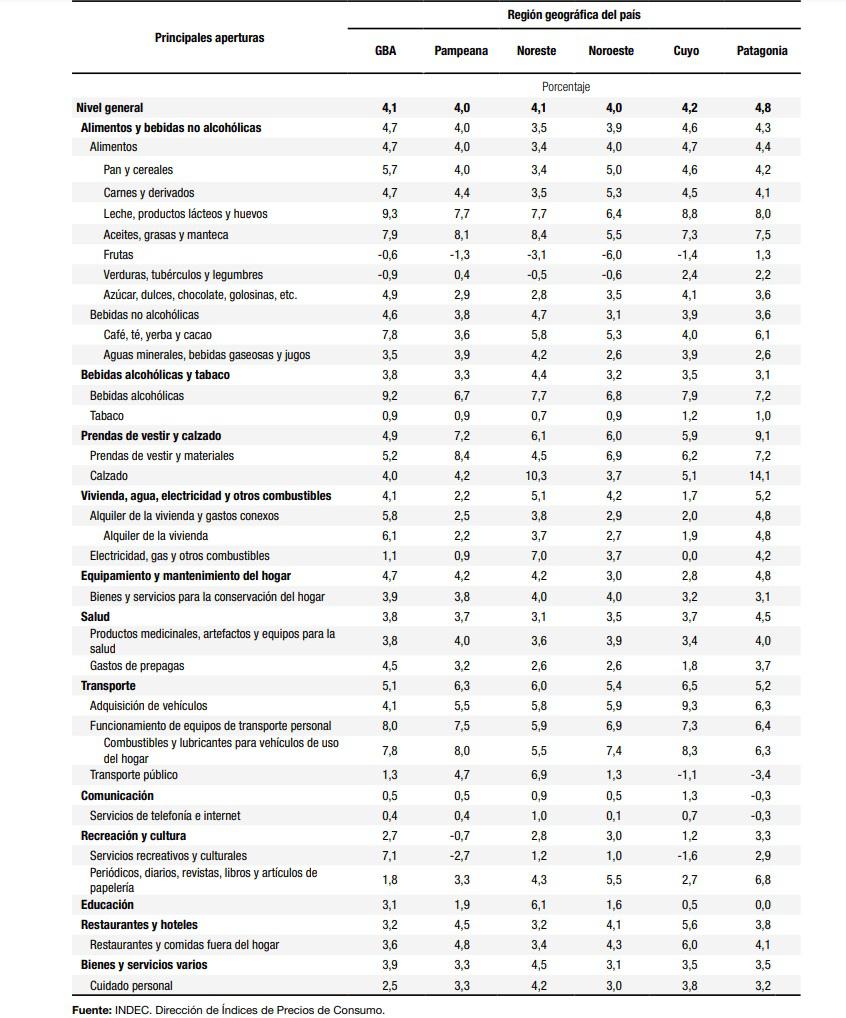 | Principales aperturas | Región geográfica del país | | | | | |
|---|---|---|---|---|---|---|
| | GBA | Pampeana | Noreste | Noroeste | Cuyo | Patagonia |
| | Porcentaje | | | | | |
| Nivel general | 4,1 | 4,0 | 4,1 | 4,0 | 4,2 | 4,8 |
| Alimentos y bebidas no alcohólicas | 4,7 | 4,0 | 3,5 | 3,9 | 4,6 | 4,3 |
| Alimentos | 4,7 | 4,0 | 3,4 | 4,0 | 4,7 | 4,4 |
| Pan y cereales | 5,7 | 4,0 | 3,4 | 5,0 | 4,6 | 4,2 |
| Carnes y derivados | 4,7 | 4,4 | 3,5 | 5,3 | 4,5 | 4,1 |
| Leche, productos lácteos y huevos | 9,3 | 7,7 | 7,7 | 6,4 | 8,8 | 8,0 |
| Aceites, grasas y manteca | 7,9 | 8,1 | 8,4 | 5,5 | 7,3 | 7,5 |
| Frutas | -0,6 | -1,3 | -3,1 | -6,0 | -1,4 | 1,3 |
| Verduras, tubérculos y legumbres | -0,9 | 0,4 | -0,5 | -0,6 | 2,4 | 2,2 |
| Azúcar, dulces, chocolate, golosinas, etc. | 4,9 | 2,9 | 2,8 | 3,5 | 4,1 | 3,6 |
| Bebidas no alcohólicas | 4,6 | 3,8 | 4,7 | 3,1 | 3,9 | 3,6 |
| Café, té, yerba y cacao | 7,8 | 3,6 | 5,8 | 5,3 | 4,0 | 6,1 |
| Aguas minerales, bebidas gaseosas y jugos | 3,5 | 3,9 | 4,2 | 2,6 | 3,9 | 2,6 |
| Bebidas alcohólicas y tabaco | 3,8 | 3,3 | 4,4 | 3,2 | 3,5 | 3,1 |
| Bebidas alcohólicas | 9,2 | 6,7 | 7,7 | 6,8 | 7,9 | 7,2 |
| Tabaco | 0,9 | 0,9 | 0,7 | 0,9 | 1,2 | 1,0 |
| Prendas de vestir y calzado | 4,9 | 7,2 | 6,1 | 6,0 | 5,9 | 9,1 |
| Prendas de vestir y materiales | 5,2 | 8,4 | 4,5 | 6,9 | 6,2 | 7,2 |
| Calzado | 4,0 | 4,2 | 10,3 | 3,7 | 5,1 | 14,1 |
| Vivienda, agua, electricidad y otros combustibles | 4,1 | 2,2 | 5,1 | 4,2 | 1,7 | 5,2 |
| Alquiler de la vivienda y gastos conexos | 5,8 | 2,5 | 3,8 | 2,9 | 2,0 | 4,8 |
| Alquiler de la vivienda | 6,1 | 2,2 | 3,7 | 2,7 | 1,9 | 4,8 |
| Electricidad, gas y otros combustibles | 1,1 | 0,9 | 7,0 | 3,7 | 0,0 | 4,2 |
| Equipamiento y mantenimiento del hogar | 4,7 | 4,2 | 4,2 | 3,0 | 2,8 | 4,8 |
| Bienes y servicios para la conservación del hogar | 3,9 | 3,8 | 4,0 | 4,0 | 3,2 | 3,1 |
| Salud | 3,8 | 3,7 | 3,1 | 3,5 | 3,7 | 4,5 |
| Productos medicinales, artefactos y equipos para la salud | 3,8 | 4,0 | 3,6 | 3,9 | 3,4 | 4,0 |
| Gastos de prepagas | 4,5 | 3,2 | 2,6 | 2,6 | 1,8 | 3,7 |
| Transporte | 5,1 | 6,3 | 6,0 | 5,4 | 6,5 | 5,2 |
| Adquisición de vehículos | 4,1 | 5,5 | 5,8 | 5,9 | 9,3 | 6,3 |
| Funcionamiento de equipos de transporte personal | 8,0 | 7,5 | 5,9 | 6,9 | 7,3 | 6,4 |
| Combustibles y lubricantes para vehículos de uso del hogar | 7,8 | 8,0 | 5,5 | 7,4 | 8,3 | 6,3 |
| Transporte público | 1,3 | 4,7 | 6,9 | 1,3 | -1,1 | -3,4 |
| Comunicación | 0,5 | 0,5 | 0,9 | 0,5 | 1,3 | -0,3 |
| Servicios de telefonía e internet | 0,4 | 0,4 | 1,0 | 0,1 | 0,7 | -0,3 |
| Recreación y cultura | 2,7 | -0,7 | 2,8 | 3,0 | 1,2 | 3,3 |
| Servicios recreativos y culturales | 7,1 | -2,7 | 1,2 | 1,0 | -1,6 | 2,9 |
| Periódicos, diarios, revistas, libros y artículos de papelería | 1,8 | 3,3 | 4,3 | 5,5 | 2,7 | 6,8 |
| Educación | 3,1 | 1,9 | 6,1 | 1,6 | 0,5 | 0,0 |
| Restaurantes y hoteles | 3,2 | 4,5 | 3,2 | 4,1 | 5,6 | 3,8 |
| Restaurantes y comidas fuera del hogar | 3,6 | 4,8 | 3,4 | 4,3 | 6,0 | 4,1 |
| Bienes y servicios varios | 3,9 | 3,3 | 4,5 | 3,1 | 3,5 | 3,5 |
| Cuidado personal | 2,5 | 3,3 | 4,2 | 3,0 | 3,8 | 3,2 |

Fuente: INDEC. Dirección de Índices de Precios de Consumo.